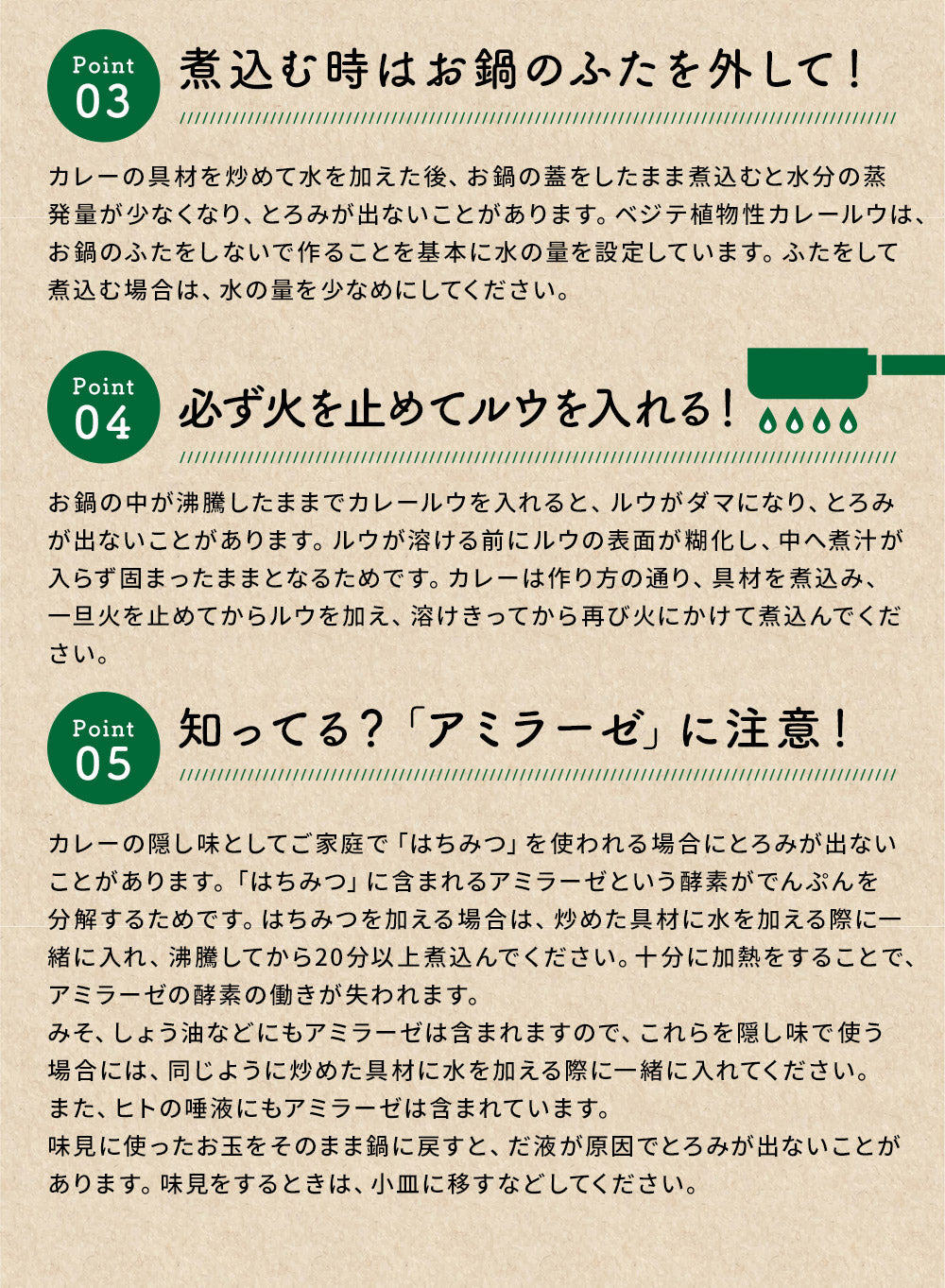 Point 03
煮込む時はお鍋のふたを外して！

カレーの具材を炒めて水を加えた後、お鍋の蓋をしたまま煮込むと水分の蒸発量が少なくなり、とろみが出ないことがあります。ベジテ植物性カレールウは、お鍋のふたをしないで作ることを基本に水の量を設定しています。ふたをして煮込む場合は、水の量を少なめにしてください。

Point 04
必ず火を止めてルウを入れる！

お鍋の中が沸騰したままでカレールウを入れると、ルウがダマになり、とろみが出ないことがあります。ルウが溶ける前にルウの表面が糊化し、中へ煮汁が入らず固まったままとなるためです。カレーは作り方の通り、具材を煮込み、一旦火を止めてからルウを加え、溶けきってから再び火にかけて煮込んでください。

Point 05
知ってる？「アミラーゼ」に注意！

カレーの隠し味としてご家庭で「はちみつ」を使われる場合にとろみが出ないことがあります。「はちみつ」に含まれるアミラーゼという酵素がでんぷんを分解するためです。はちみつを加える場合は、炒めた具材に水を加える際に一緒に入れ、沸騰してから20分以上煮込んでください。十分に加熱をすることで、アミラーゼの酵素の働きが失われます。
みそ、しょう油などにもアミラーゼは含まれますので、これらを隠し味で使う場合には、同じように炒めた具材に水を加える際に一緒に入れてください。
また、ヒトの唾液にもアミラーゼは含まれています。
味見に使ったお玉をそのまま鍋に戻すと、だ液が原因でとろみが出ないことがあります。味見をするときは、小皿に移すなどしてください。